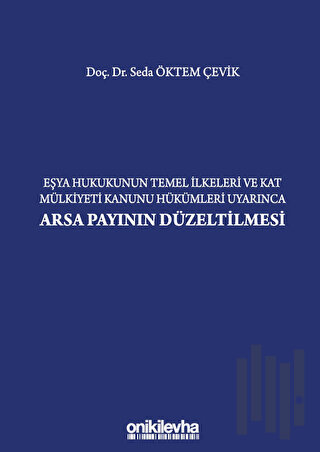 Doç. Dr. Seda ÖKTEM ÇEVİK

EŞYA HUKUKUNUN TEMEL İLKELERİ VE KAT MÜLKİYETİ KANUNU HÜKÜMLERİ UYARINCA
ARSA PAYININ DÜZELTİLMESİ

onikilevha